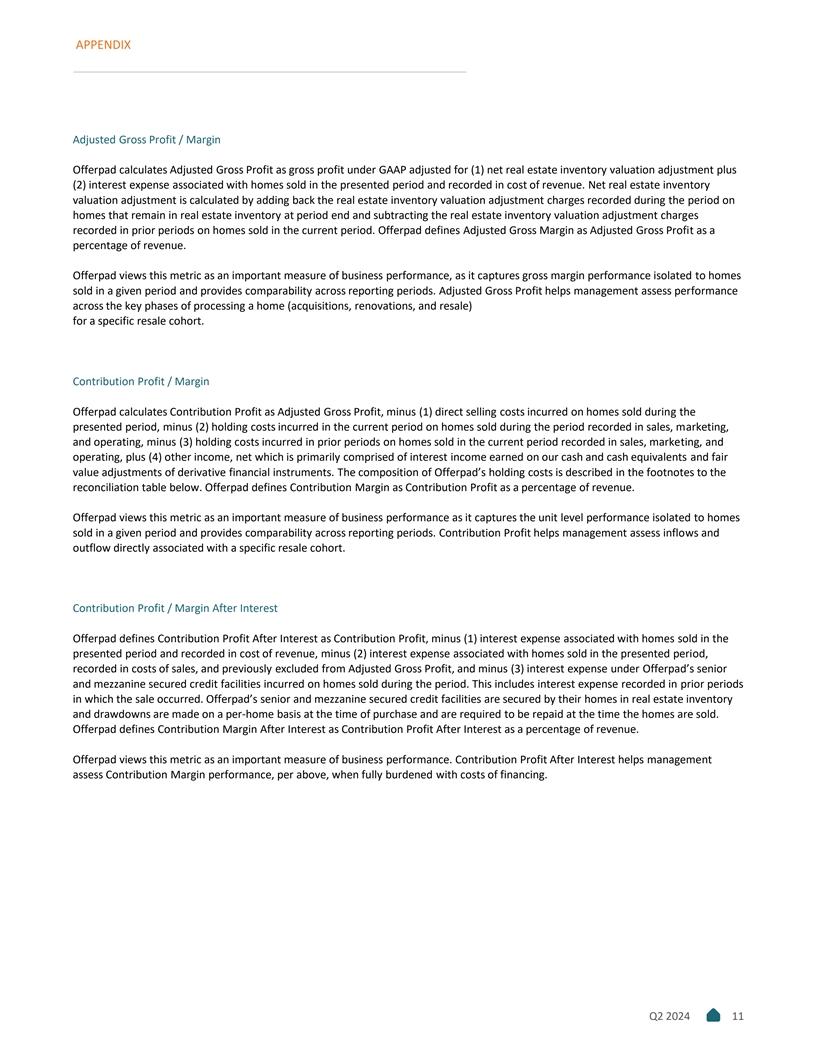 APPENDIX

Adjusted Gross Profit / Margin

Offerpad calculates Adjusted Gross Profit as gross profit under GAAP adjusted for (1) net real estate inventory valuation adjustment plus (2) interest expense associated with homes sold in the presented period and recorded in cost of revenue. Net real estate inventory valuation adjustment is calculated by adding back the real estate inventory valuation adjustment charges recorded during the period on homes that remain in real estate inventory at period end and subtracting the real estate inventory valuation adjustment charges recorded in prior periods on homes sold in the current period. Offerpad defines Adjusted Gross Margin as Adjusted Gross Profit as a percentage of revenue.

Offerpad views this metric as an important measure of business performance, as it captures gross margin performance isolated to homes sold in a given period and provides comparability across reporting periods. Adjusted Gross Profit helps management assess performance across the key phases of processing a home (acquisitions, renovations, and resale)
for a specific resale cohort.

Contribution Profit / Margin

Offerpad calculates Contribution Profit as Adjusted Gross Profit, minus (1) direct selling costs incurred on homes sold during the presented period, minus (2) holding costs incurred in the current period on homes sold during the period recorded in sales, marketing, and operating, minus (3) holding costs incurred in prior periods on homes sold in the current period recorded in sales, marketing, and operating, plus (4) other income, net which is primarily comprised of interest income earned on our cash and cash equivalents and fair value adjustments of derivative financial instruments. The composition of Offerpad's holding costs is described in the footnotes to the reconciliation table below. Offerpad defines Contribution Margin as Contribution Profit as a percentage of revenue.

Offerpad views this metric as an important measure of business performance as it captures the unit level performance isolated to homes sold in a given period and provides comparability across reporting periods. Contribution Profit helps management assess inflows and outflow directly associated with a specific resale cohort.

Contribution Profit / Margin After Interest

Offerpad defines Contribution Profit After Interest as Contribution Profit, minus (1) interest expense associated with homes sold in the presented period and recorded in cost of revenue, minus (2) interest expense associated with homes sold in the presented period, recorded in costs of sales, and previously excluded from Adjusted Gross Profit, and minus (3) interest expense under Offerpad's senior and mezzanine secured credit facilities incurred on homes sold during the period. This includes interest expense recorded in prior periods in which the sale occurred. Offerpad's senior and mezzanine secured credit facilities are secured by their homes in real estate inventory and drawdowns are made on a per-home basis at the time of purchase and are required to be repaid at the time the homes are sold. Offerpad defines Contribution Margin After Interest as Contribution Profit After Interest as a percentage of revenue.

Offerpad views this metric as an important measure of business performance. Contribution Profit After Interest helps management assess Contribution Margin performance, per above, when fully burdened with costs of financing.

Q2 2024 11